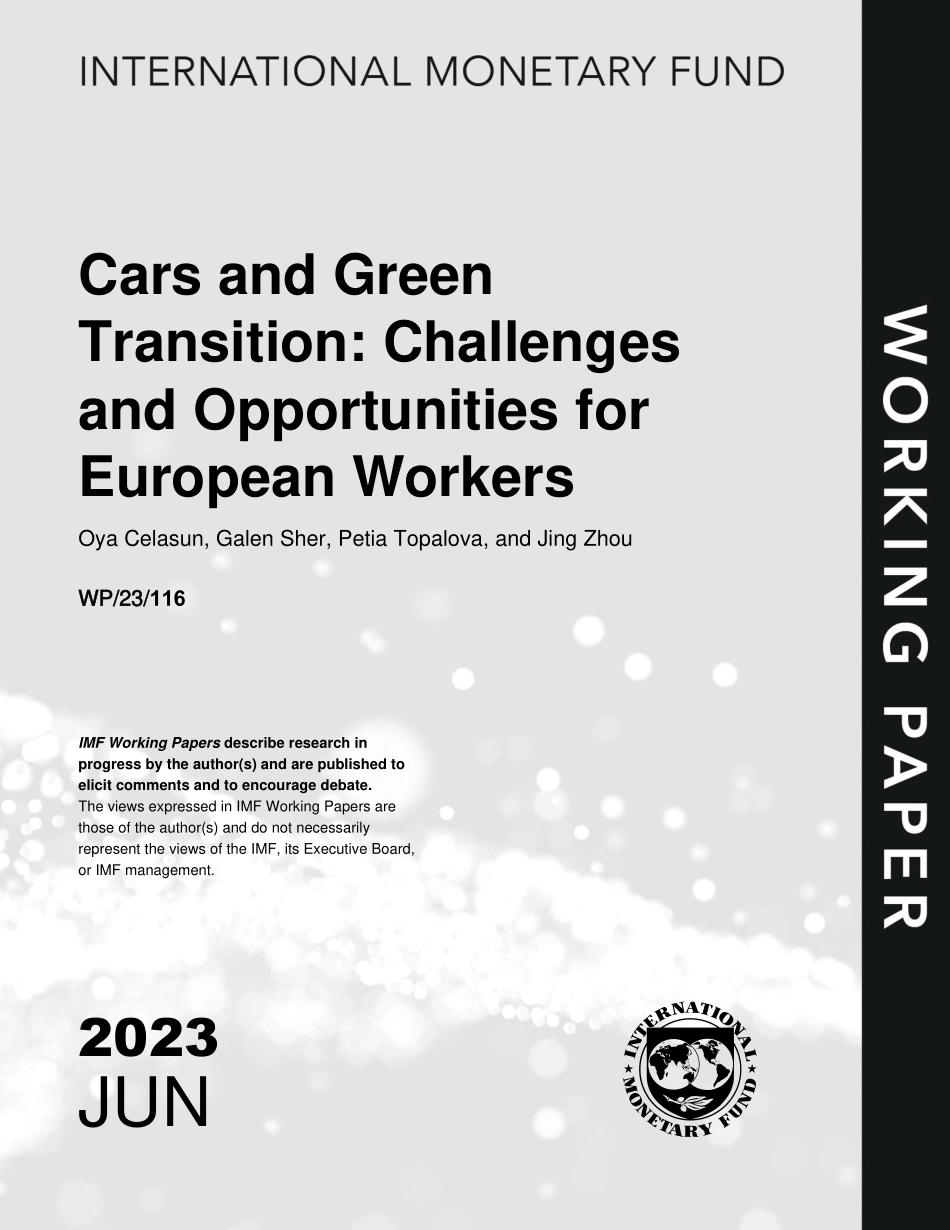 INTERNATIONAL MONETARY FUND

Cars and Green Transition: Challenges and Opportunities for European Workers

Oya Celasun, Galen Sher, Petia Topalova, and Jing Zhou

WP/23/116

IMF Working Papers describe research in progress by the author(s) and are published to elicit comments and to encourage debate.
The views expressed in IMF Working Papers are those of the author(s) and do not necessarily represent the views of the IMF, its Executive Board, or IMF management.

2023
JUN

INTERNATIONAL MONETARY FUND

WORKING PAPER